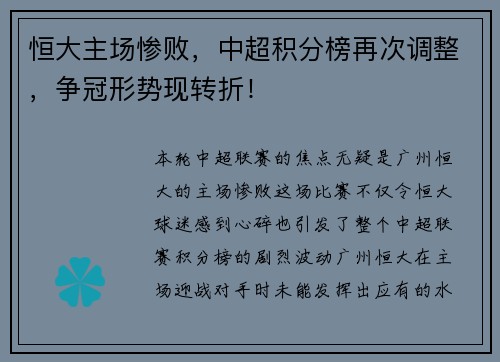 恒大主场惨败，中超积分榜再次调整，争冠形势现转折！

本轮中超联赛的焦点无疑是广州恒大的主场惨败这场比赛不仅令恒大球迷感到心碎也引发了整个中超联赛积分榜的剧烈波动广州恒大在主场迎战对手时未能发挥出应有的水